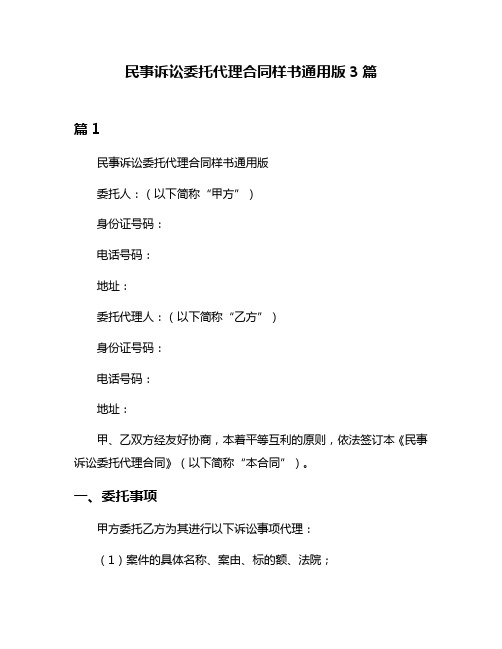 民事诉讼委托代理合同样书通用版 3 篇

篇 1

民事诉讼委托代理合同样书通用版

委托人：（以下简称“甲方”）

身份证号码：

电话号码：

地址：

委托代理人：（以下简称“乙方”）

身份证号码：

电话号码：

地址：

甲、乙双方经友好协商，本着平等互利的原则，依法签订本《民事诉讼委托代理合同》（以下简称“本合同”）。

一、委托事项

甲方委托乙方为其进行以下诉讼事项代理：

（1）案件的具体名称、案由、标的额、法院；